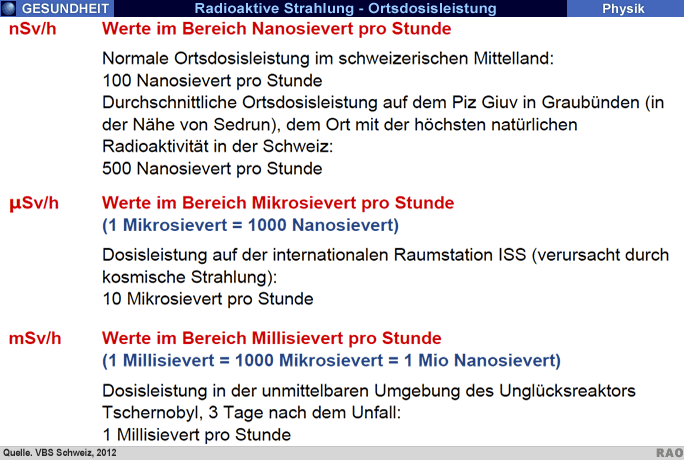 GESUNDHEIT Radioaktive Strahlung - Ortsdosisleistung Physik

nSv/h Werte im Bereich Nanosievert pro Stunde

Normale Ortsdosisleistung im schweizerischen Mittelland:
100 Nanosievert pro Stunde
Durchschnittliche Ortsdosisleistung auf dem Piz Giuv in Graubünden (in der Nähe von Sedrun), dem Ort mit der höchsten natürlichen Radioaktivität in der Schweiz:
500 Nanosievert pro Stunde

µSv/h Werte im Bereich Mikrosievert pro Stunde
(1 Mikrosievert = 1000 Nanosievert)

Dosisleistung auf der internationalen Raumstation ISS (verursacht durch kosmische Strahlung):
10 Mikrosievert pro Stunde

mSv/h Werte im Bereich Millisievert pro Stunde
(1 Millisievert = 1000 Mikrosievert = 1 Mio Nanosievert)

Dosisleistung in der unmittelbaren Umgebung des Unglücksreaktors Tschernobyl, 3 Tage nach dem Unfall:
1 Millisievert pro Stunde

Quelle. VBS Schweiz, 2012 RAO